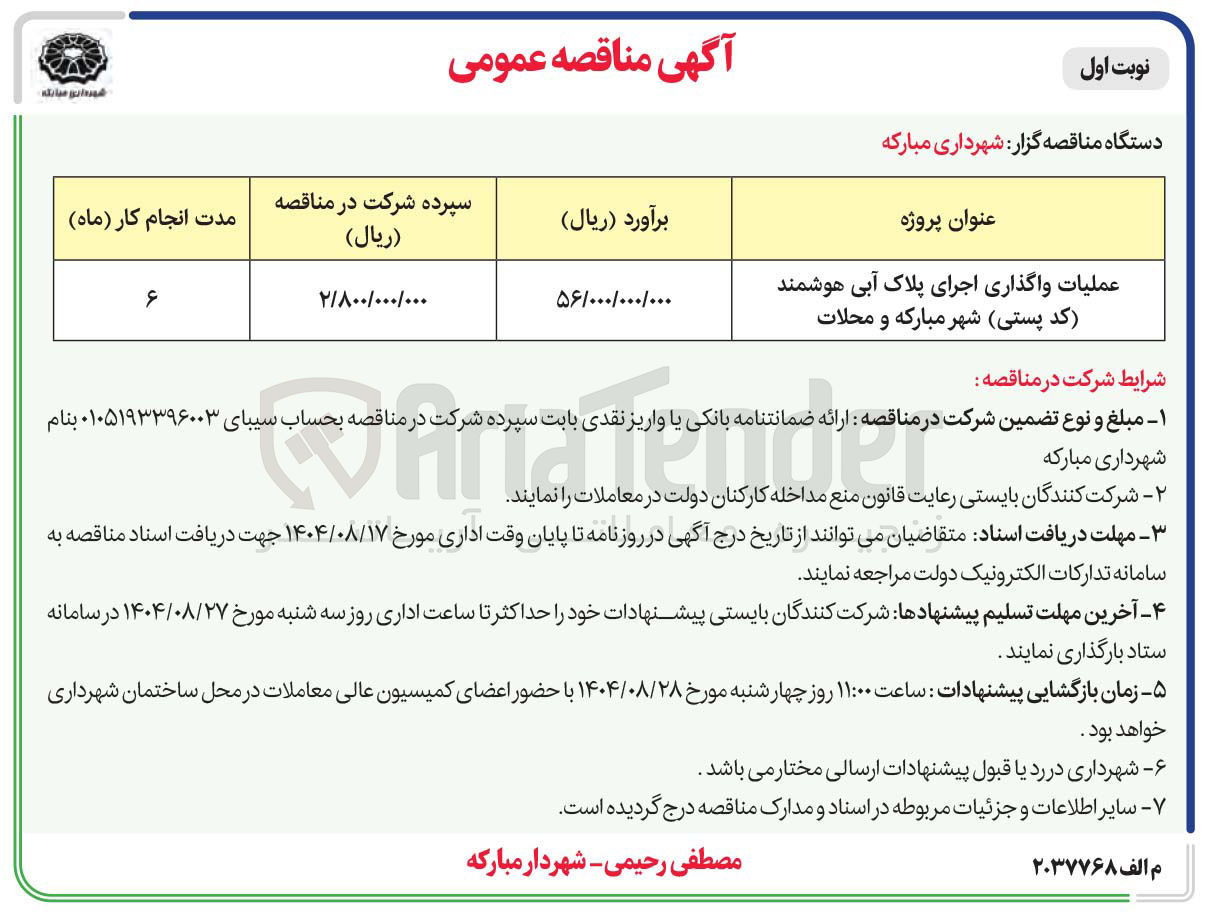 نوبت اول

آگهی مناقصه عمومی

شهرداری مبارکه

دستگاه مناقصه گزار: شهرداری مبارکه

| عنوان پروژه | برآورد (ریال) | سپرده شرکت در مناقصه (ریال) | مدت انجام کار (ماه) |
|---|---|---|---|
| عملیات واگذاری اجرای پلاک آبی هوشمند (کد پستی) شهر مبارکه و محلات | ۵۶/۰۰۰/۰۰۰/۰۰۰ | ۲/۸۰۰/۰۰۰/۰۰۰ | ۶ |

شرایط شرکت در مناقصه:

۱- مبلغ و نوع تضمین شرکت در مناقصه: ارائه ضمانتنامه بانکی یا واریز نقدی بابت سپرده شرکت در مناقصه بحساب سیبای ۰۱۰۵۱۹۳۳۹۶۰۰۳ بنام شهرداری مبارکه

۲- شرکت کنندگان بایستی رعایت قانون منع مداخله کارکنان دولت در معاملات را نمایند.

۳- مهلت دریافت اسناد: متقاضیان می توانند از تاریخ درج آگهی در روزنامه تا پایان وقت اداری مورخ ۱۴۰۴/۰۸/۱۷ جهت دریافت اسناد مناقصه به سامانه تدارکات الکترونیک دولت مراجعه نمایند.

۴- آخرین مهلت تسلیم پیشنهادها: شرکت کنندگان بایستی پیشنهادات خود را حداکثر تا ساعت اداری روز سه شنبه مورخ ۱۴۰۴/۰۸/۲۷ در سامانه ستاد بارگذاری نمایند.

۵- زمان بازگشایی پیشنهادات: ساعت ۱۱:۰۰ روز چهارشنبه مورخ ۱۴۰۴/۰۸/۲۸ با حضور اعضای کمیسیون عالی معاملات در محل ساختمان شهرداری خواهد بود.

۶- شهرداری در رد یا قبول پیشنهادات ارسالی مختار می باشد.

۷- سایر اطلاعات و جزئیات مربوطه در اسناد و مدارک مناقصه درج گردیده است.

AriaTender

م الف ۲۰۳۷۷۶۸

مصطفی رحیمی- شهردار مبارکه